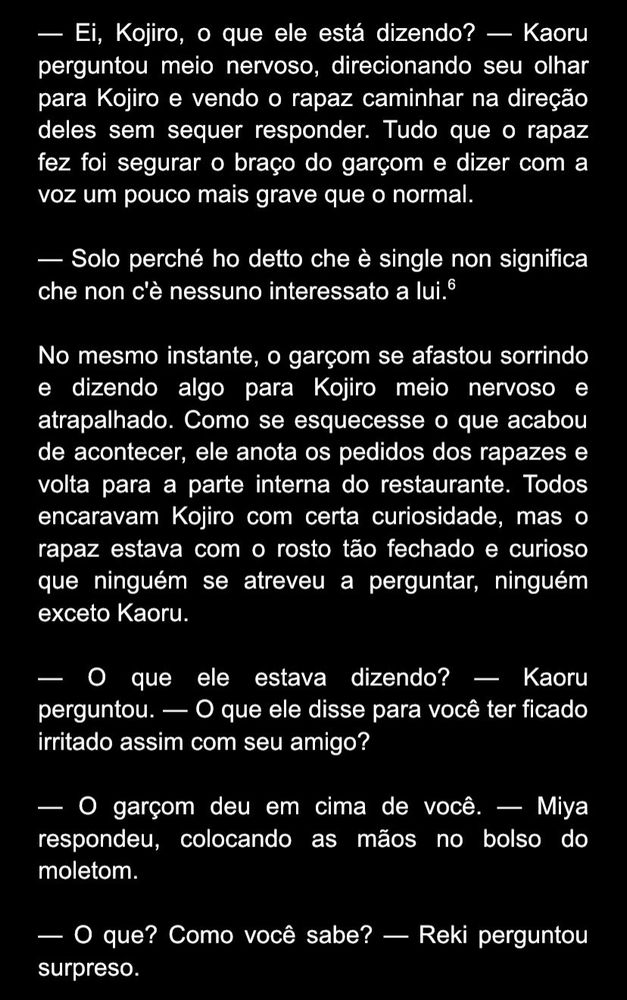 — Ei, Kojiro, o que ele está dizendo? — Kaoru perguntou meio nervoso, direcionando seu olhar para Kojiro e vendo o rapaz caminhar na direção deles sem sequer responder. Tudo que o rapaz fez foi segurar o braço do garçom e dizer com a voz um pouco mais grave que o normal.

— Solo perché ho detto che è single non significa che non c'è nessuno interessato a lui.$^6$

No mesmo instante, o garçom se afastou sorrindo e dizendo algo para Kojiro meio nervoso e atrapalhado. Como se esquecesse o que acabou de acontecer, ele anota os pedidos dos rapazes e volta para a parte interna do restaurante. Todos encaravam Kojiro com certa curiosidade, mas o rapaz estava com o rosto tão fechado e curioso que ninguém se atreveu a perguntar, ninguém exceto Kaoru.

— O que ele estava dizendo? — Kaoru perguntou. — O que ele disse para você ter ficado irritado assim com seu amigo?

— O garçom deu em cima de você. — Miya respondeu, colocando as mãos no bolso do moletom.

— O que? Como você sabe? — Reki perguntou surpreso.